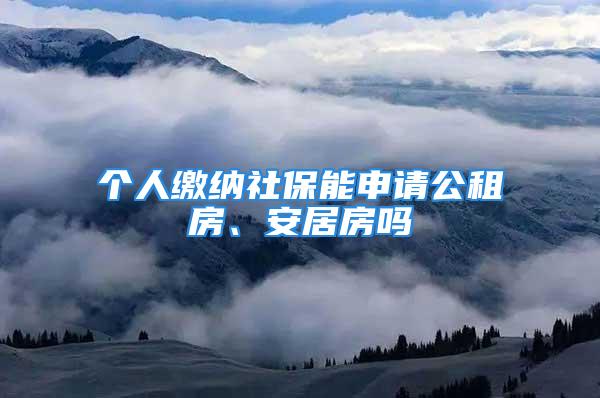 个人缴纳社保能申请公租房、安居房吗